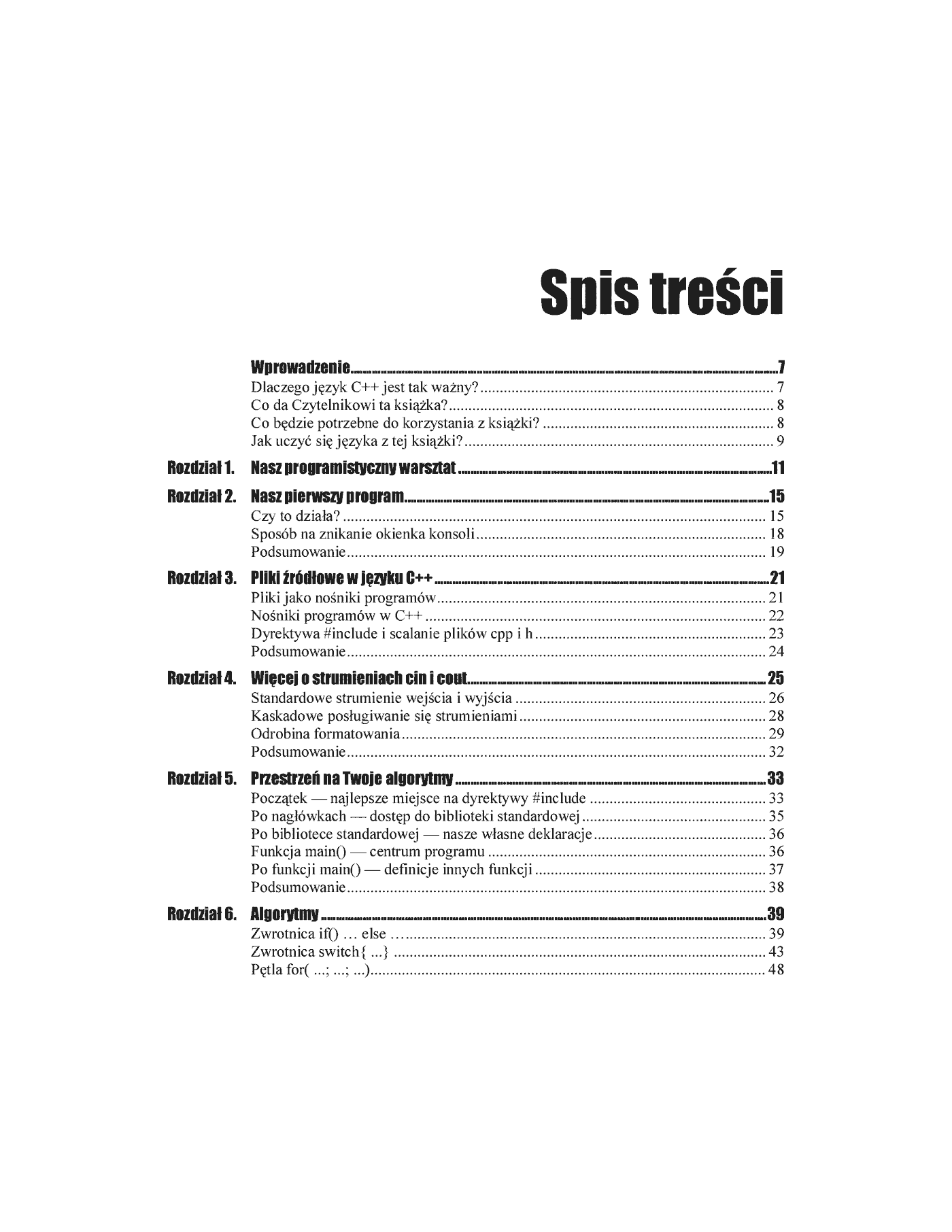 Spis treści

Wprowadzenie ..... 7
Dlaczego język C++ jest tak ważny? ..... 7
Co da Czytelnikowi ta książka? ..... 8
Co będzie potrzebne do korzystania z książki? ..... 8
Jak uczyć się języka z tej książki? ..... 9

Rozdział 1. Nasz programistyczny warsztat ..... 11

Rozdział 2. Nasz pierwszy program ..... 15
Czy to działa? ..... 15
Sposób na znikanie okienka konsoli ..... 18
Podsumowanie ..... 19

Rozdział 3. Pliki źródłowe w języku C++ ..... 21
Pliki jako nośniki programów ..... 21
Nośniki programów w C++ ..... 22
Dyrektywa #include i scalanie plików cpp i h ..... 23
Podsumowanie ..... 24

Rozdział 4. Więcej o strumieniach cin i cout ..... 25
Standardowe strumienie wejścia i wyjścia ..... 26
Kaskadowe posługiwanie się strumieniami ..... 28
Odrobina formatowania ..... 29
Podsumowanie ..... 32

Rozdział 5. Przestrzeń na Twoje algorytmy ..... 33
Początek — najlepsze miejsce na dyrektywy #include ..... 33
Po nagłówkach — dostęp do biblioteki standardowej ..... 35
Po bibliotece standardowej — nasze własne deklaracje ..... 36
Funkcja main() — centrum programu ..... 36
Po funkcji main() — definicje innych funkcji ..... 37
Podsumowanie ..... 38

Rozdział 6. Algorytmy ..... 39
Zwrotnica if() … else … ..... 39
Zwrotnica switch{ ...} ..... 43
Pętla for( ...; ...; ...) ..... 48